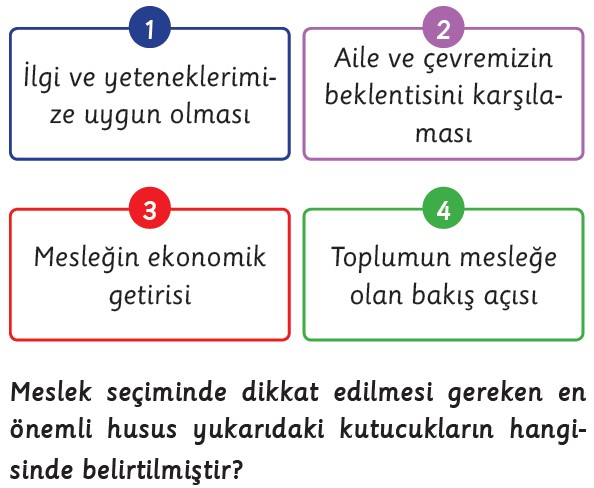 1

İlgi ve yeteneklerimize uygun olması

2

Aile ve çevremizin beklentisini karşılaması

3

Mesleğin ekonomik getirisi

4

Toplumun mesleğe olan bakış açısı

Meslek seçiminde dikkat edilmesi gereken en önemli husus yukarıdaki kutucukların hangisinde belirtilmiştir?